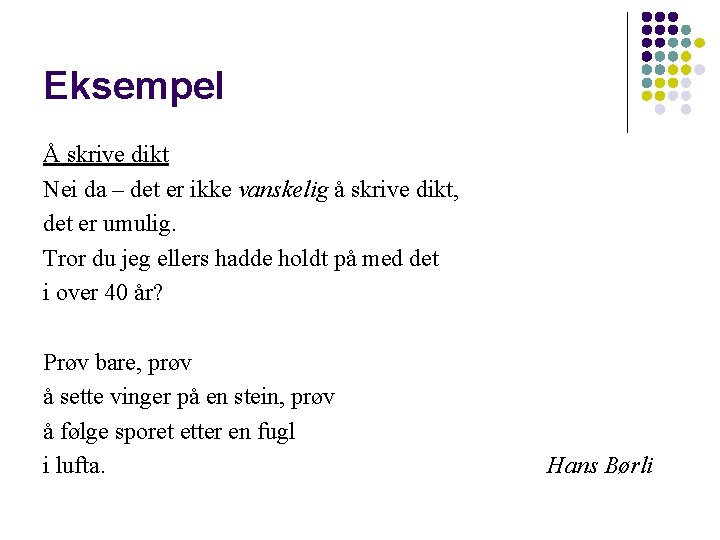 Eksempel

Å skrive dikt
Nei da – det er ikke vanskelig å skrive dikt,
det er umulig.
Tror du jeg ellers hadde holdt på med det
i over 40 år?

Prøv bare, prøv
å sette vinger på en stein, prøv
å følge sporet etter en fugl
i lufta.

Hans Børli